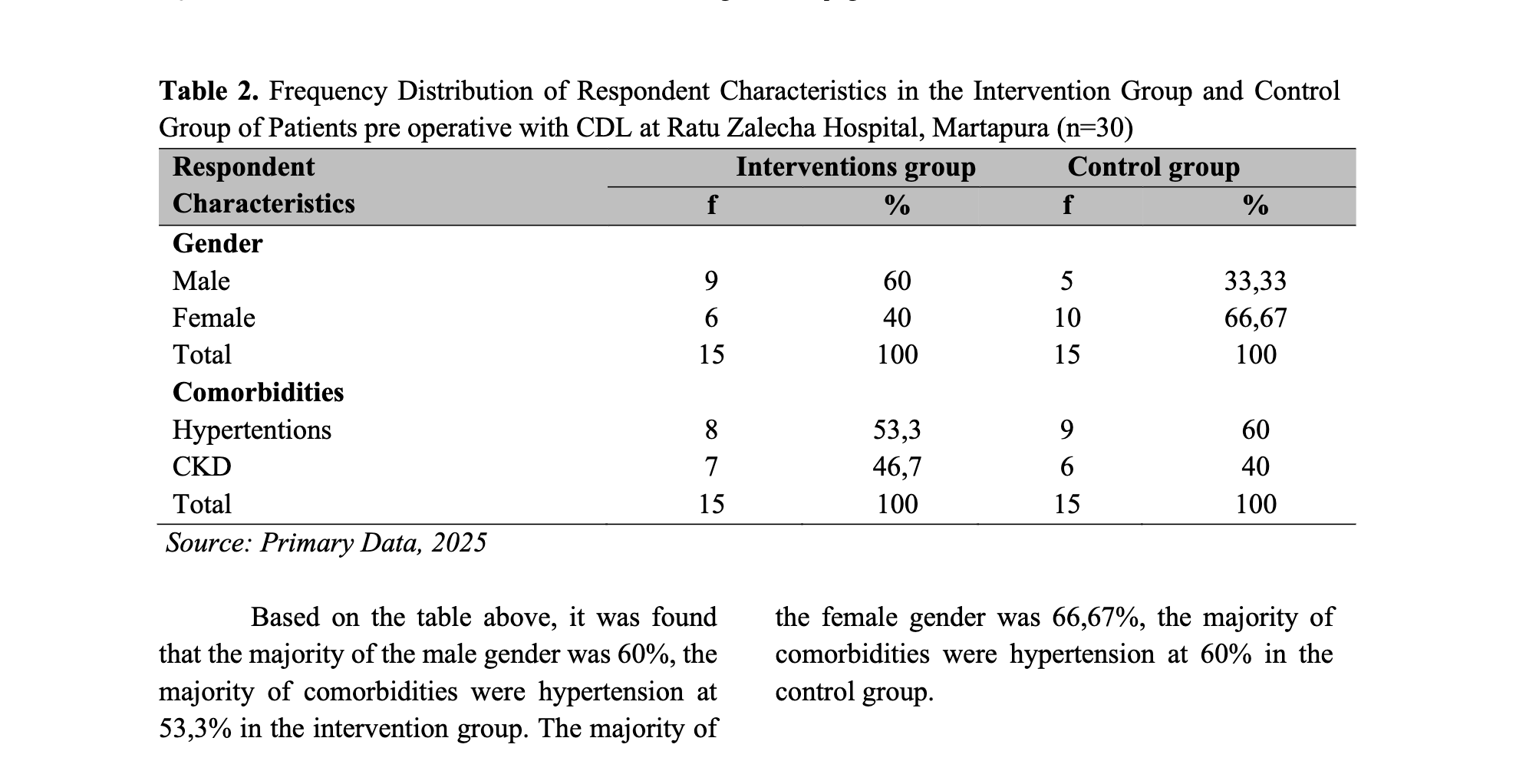 **Table 2.** Frequency Distribution of Respondent Characteristics in the Intervention Group and Control Group of Patients pre operative with CDL at Ratu Zalecha Hospital, Martapura (n=30)

| Respondent Characteristics | Interventions group f | Interventions group % | Control group f | Control group % |
|---|---|---|---|---|
| **Gender** | | | | |
| Male | 9 | 60 | 5 | 33,33 |
| Female | 6 | 40 | 10 | 66,67 |
| Total | 15 | 100 | 15 | 100 |
| **Comorbidities** | | | | |
| Hypertentions | 8 | 53,3 | 9 | 60 |
| CKD | 7 | 46,7 | 6 | 40 |
| Total | 15 | 100 | 15 | 100 |

*Source: Primary Data, 2025*

Based on the table above, it was found that the majority of the male gender was 60%, the majority of comorbidities were hypertension at 53,3% in the intervention group. The majority of the female gender was 66,67%, the majority of comorbidities were hypertension at 60% in the control group.